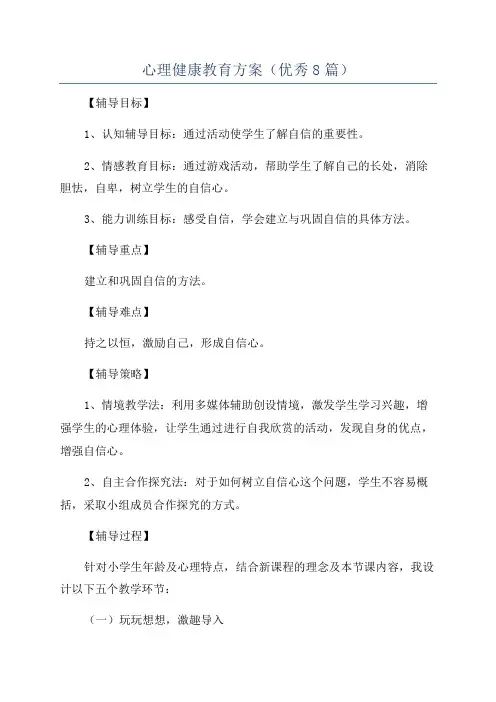 心理健康教育方案（优秀8篇）

【辅导目标】

1、认知辅导目标：通过活动使学生了解自信的重要性。

2、情感教育目标：通过游戏活动，帮助学生了解自己的长处，消除胆怯，自卑，树立学生的自信心。

3、能力训练目标：感受自信，学会建立与巩固自信的具体方法。

【辅导重点】

建立和巩固自信的方法。

【辅导难点】

持之以恒，激励自己，形成自信心。

【辅导策略】

1、情境教学法：利用多媒体辅助创设情境，激发学生学习兴趣，增强学生的心理体验，让学生通过进行自我欣赏的活动，发现自身的优点，增强自信心。

2、自主合作探究法：对于如何树立自信心这个问题，学生不容易概括，采取小组成员合作探究的方式。

【辅导过程】

针对小学生年龄及心理特点，结合新课程的理念及本节课内容，我设计以下五个教学环节：

（一）玩玩想想，激趣导入